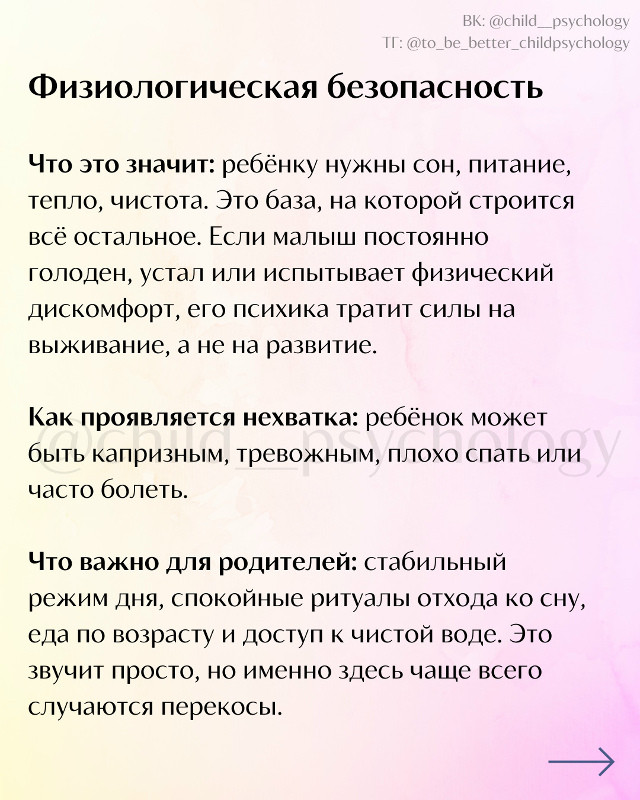 ВК: @child__psychology
ТГ: @to_be_better_childpsychology

Физиологическая безопасность

Что это значит: ребёнку нужны сон, питание, тепло, чистота. Это база, на которой строится всё остальное. Если малыш постоянно голоден, устал или испытывает физический дискомфорт, его психика тратит силы на выживание, а не на развитие.

Как проявляется нехватка: ребёнок может быть капризным, тревожным, плохо спать или часто болеть.

@child__psychology

Что важно для родителей: стабильный режим дня, спокойные ритуалы отхода ко сну, еда по возрасту и доступ к чистой воде. Это звучит просто, но именно здесь чаще всего случаются перекосы.